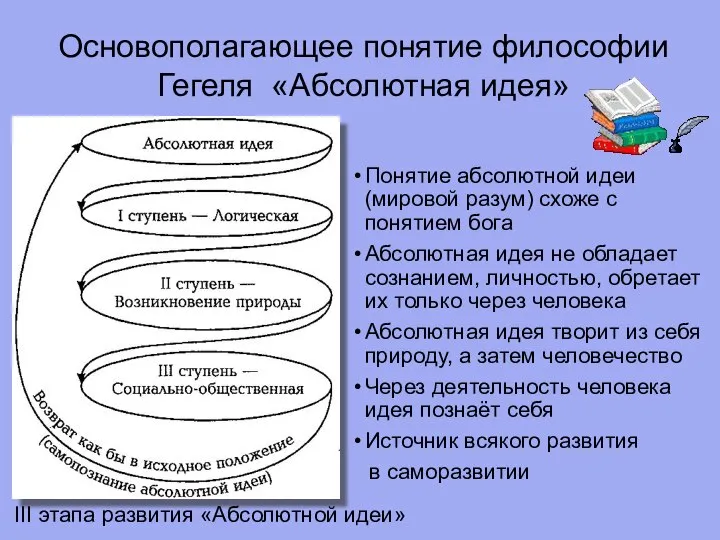 Основополагающее понятие философии Гегеля «Абсолютная идея»

Абсолютная идея

I ступень — Логическая

II ступень — Возникновение природы

III ступень — Социально-общественная

Возврат как бы в исходное положение (самопознание абсолютной идеи)

• Понятие абсолютной идеи (мировой разум) схоже с понятием бога
• Абсолютная идея не обладает сознанием, личностью, обретает их только через человека
• Абсолютная идея творит из себя природу, а затем человечество
• Через деятельность человека идея познаёт себя
• Источник всякого развития в саморазвитии

III этапа развития «Абсолютной идеи»